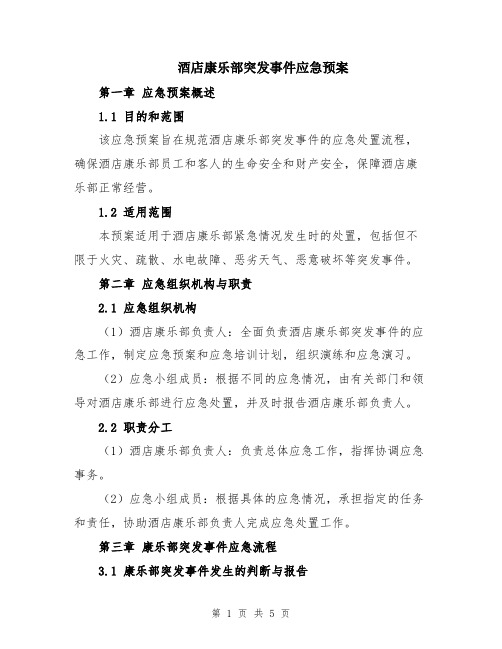 酒店康乐部突发事件应急预案

第一章 应急预案概述

1.1 目的和范围

该应急预案旨在规范酒店康乐部突发事件的应急处置流程，确保酒店康乐部员工和客人的生命安全和财产安全，保障酒店康乐部正常经营。

1.2 适用范围

本预案适用于酒店康乐部紧急情况发生时的处置，包括但不限于火灾、疏散、水电故障、恶劣天气、恶意破坏等突发事件。

第二章 应急组织机构与职责

2.1 应急组织机构

（1）酒店康乐部负责人：全面负责酒店康乐部突发事件的应急工作，制定应急预案和应急培训计划，组织演练和应急演习。

（2）应急小组成员：根据不同的应急情况，由有关部门和领导对酒店康乐部进行应急处置，并及时报告酒店康乐部负责人。

2.2 职责分工

（1）酒店康乐部负责人：负责总体应急工作，指挥协调应急事务。

（2）应急小组成员：根据具体的应急情况，承担指定的任务和责任，协助酒店康乐部负责人完成应急处置工作。

第三章 康乐部突发事件应急流程

3.1 康乐部突发事件发生的判断与报告

第 1 页 共 5 页